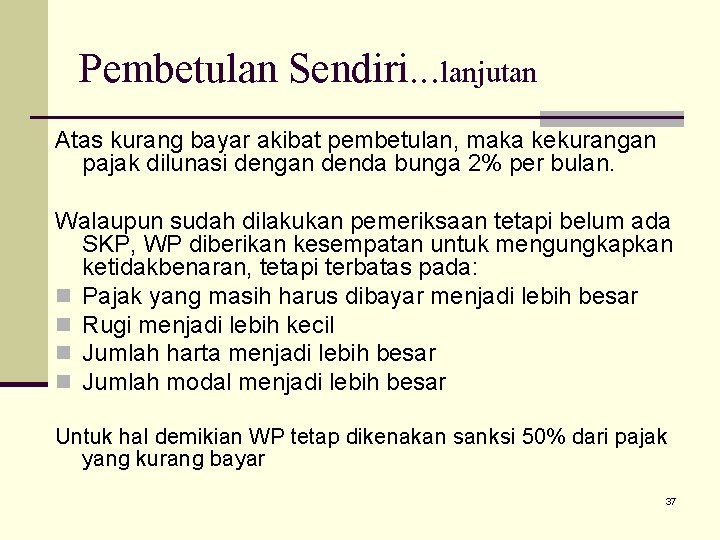 Pembetulan Sendiri...lanjutan

Atas kurang bayar akibat pembetulan, maka kekurangan pajak dilunasi dengan denda bunga 2% per bulan.

Walaupun sudah dilakukan pemeriksaan tetapi belum ada SKP, WP diberikan kesempatan untuk mengungkapkan ketidakbenaran, tetapi terbatas pada:
- Pajak yang masih harus dibayar menjadi lebih besar
- Rugi menjadi lebih kecil
- Jumlah harta menjadi lebih besar
- Jumlah modal menjadi lebih besar

Untuk hal demikian WP tetap dikenakan sanksi 50% dari pajak yang kurang bayar

37